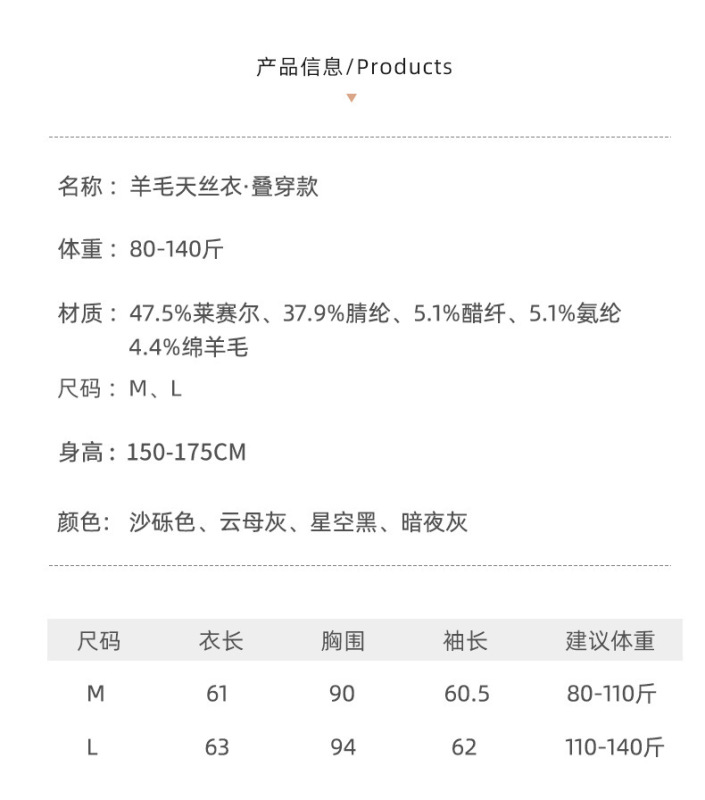 产品信息/Products

名称：羊毛天丝衣·叠穿款

体重：80-140斤

材质：47.5%莱赛尔、37.9%腈纶、5.1%醋纤、5.1%氨纶 4.4%绵羊毛

尺码：M、L

身高：150-175CM

颜色：沙砾色、云母灰、星空黑、暗夜灰

| 尺码 | 衣长 | 胸围 | 袖长 | 建议体重 |
|---|---|---|---|---|
| M | 61 | 90 | 60.5 | 80-110斤 |
| L | 63 | 94 | 62 | 110-140斤 |